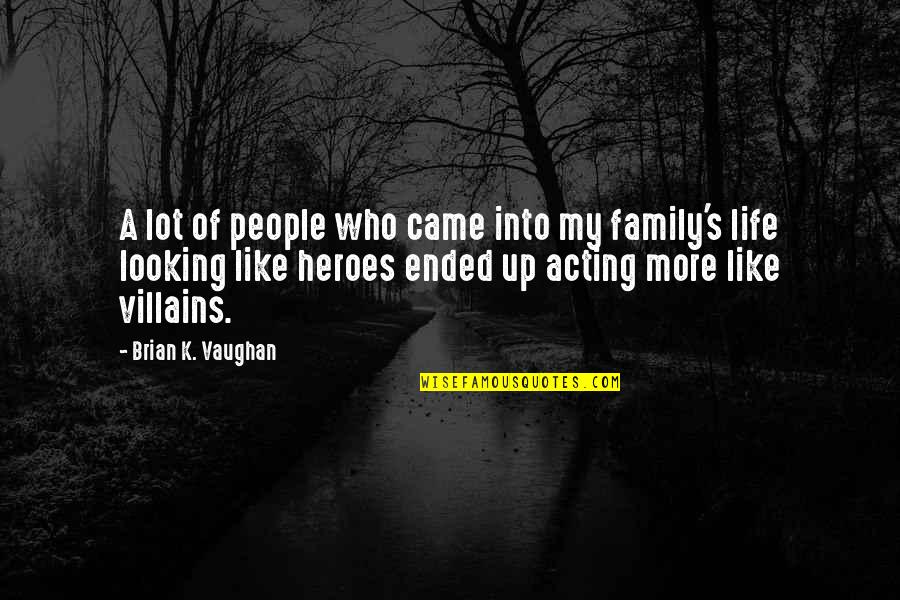 A lot of people who came into my family's life looking like heroes ended up acting more like villains.

- Brian K. Vaughan

WISEFAMOUSQUOTES.COM